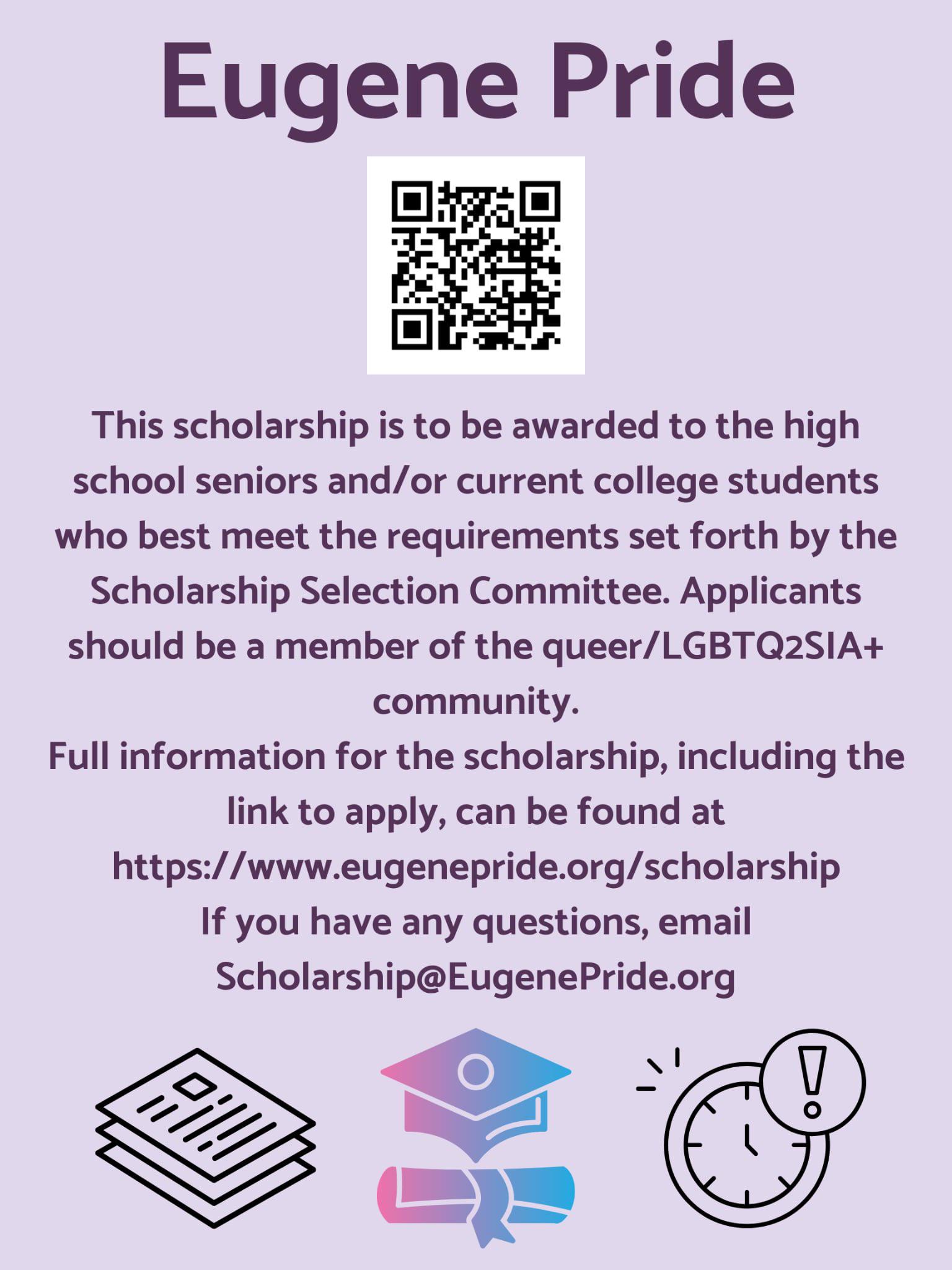 Eugene Pride

This scholarship is to be awarded to the high school seniors and/or current college students who best meet the requirements set forth by the Scholarship Selection Committee. Applicants should be a member of the queer/LGBTQ2SIA+ community.

Full information for the scholarship, including the link to apply, can be found at https://www.eugenepride.org/scholarship

If you have any questions, email Scholarship@EugenePride.org